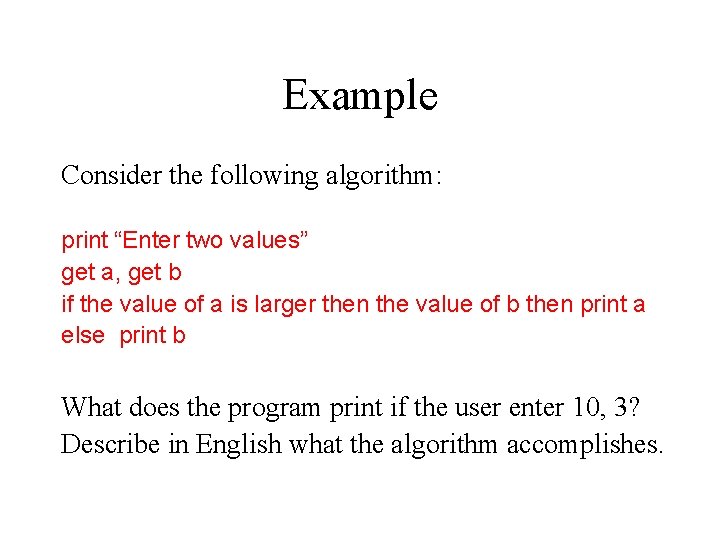 Example

Consider the following algorithm:

print “Enter two values”
get a, get b
if the value of a is larger then the value of b then print a
else print b

What does the program print if the user enter 10, 3?
Describe in English what the algorithm accomplishes.